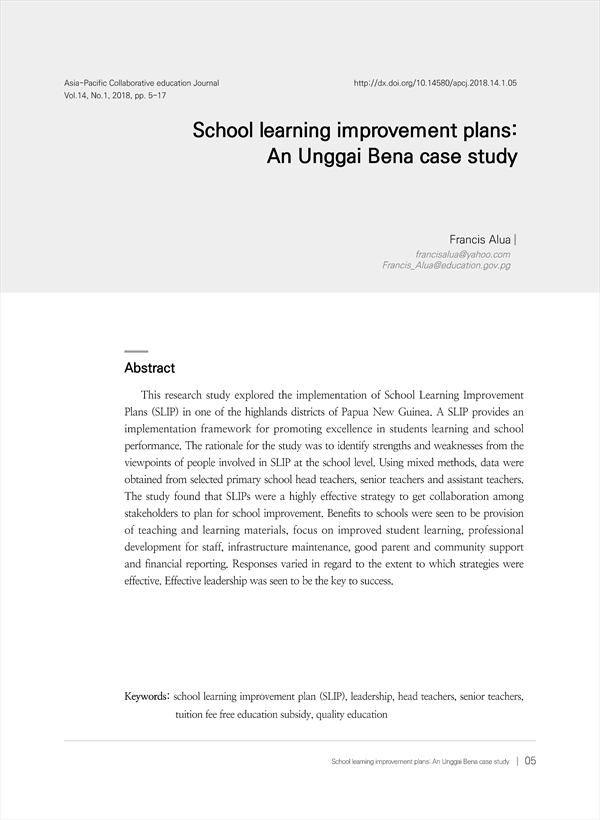 Asia-Pacific Collaborative education Journal
Vol.14, No.1, 2018, pp. 5-17

http://dx.doi.org/10.14580/apcj.2018.14.1.05

School learning improvement plans: An Unggai Bena case study

Francis Alua |
francisalua@yahoo.com
Francis_Alua@education.gov.pg

Abstract

This research study explored the implementation of School Learning Improvement Plans (SLIP) in one of the highlands districts of Papua New Guinea. A SLIP provides an implementation framework for promoting excellence in students learning and school performance. The rationale for the study was to identify strengths and weaknesses from the viewpoints of people involved in SLIP at the school level. Using mixed methods, data were obtained from selected primary school head teachers, senior teachers and assistant teachers. The study found that SLIPs were a highly effective strategy to get collaboration among stakeholders to plan for school improvement. Benefits to schools were seen to be provision of teaching and learning materials, focus on improved student learning, professional development for staff, infrastructure maintenance, good parent and community support and financial reporting. Responses varied in regard to the extent to which strategies were effective. Effective leadership was seen to be the key to success.

Keywords: school learning improvement plan (SLIP), leadership, head teachers, senior teachers, tuition fee free education subsidy, quality education

School learning improvement plans: An Unggai Bena case study | 05